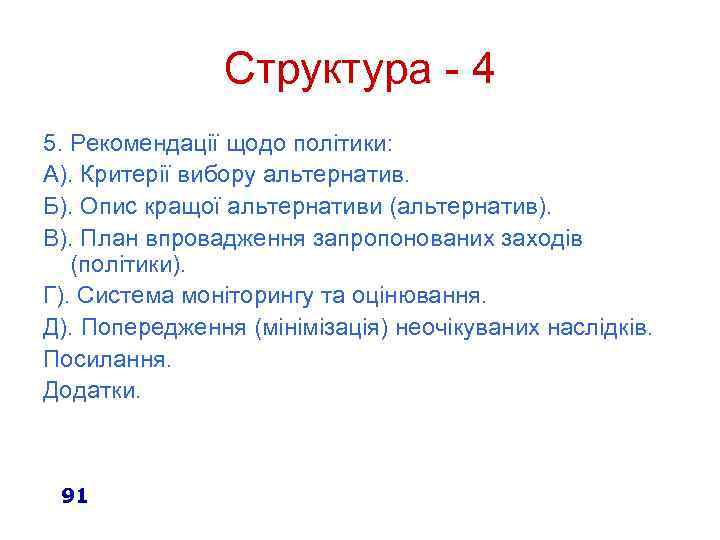 Структура - 4

5. Рекомендації щодо політики:

А). Критерії вибору альтернатив.

Б). Опис кращої альтернативи (альтернатив).

В). План впровадження запропонованих заходів (політики).

Г). Система моніторингу та оцінювання.

Д). Попередження (мінімізація) неочікуваних наслідків.

Посилання.

Додатки.

91